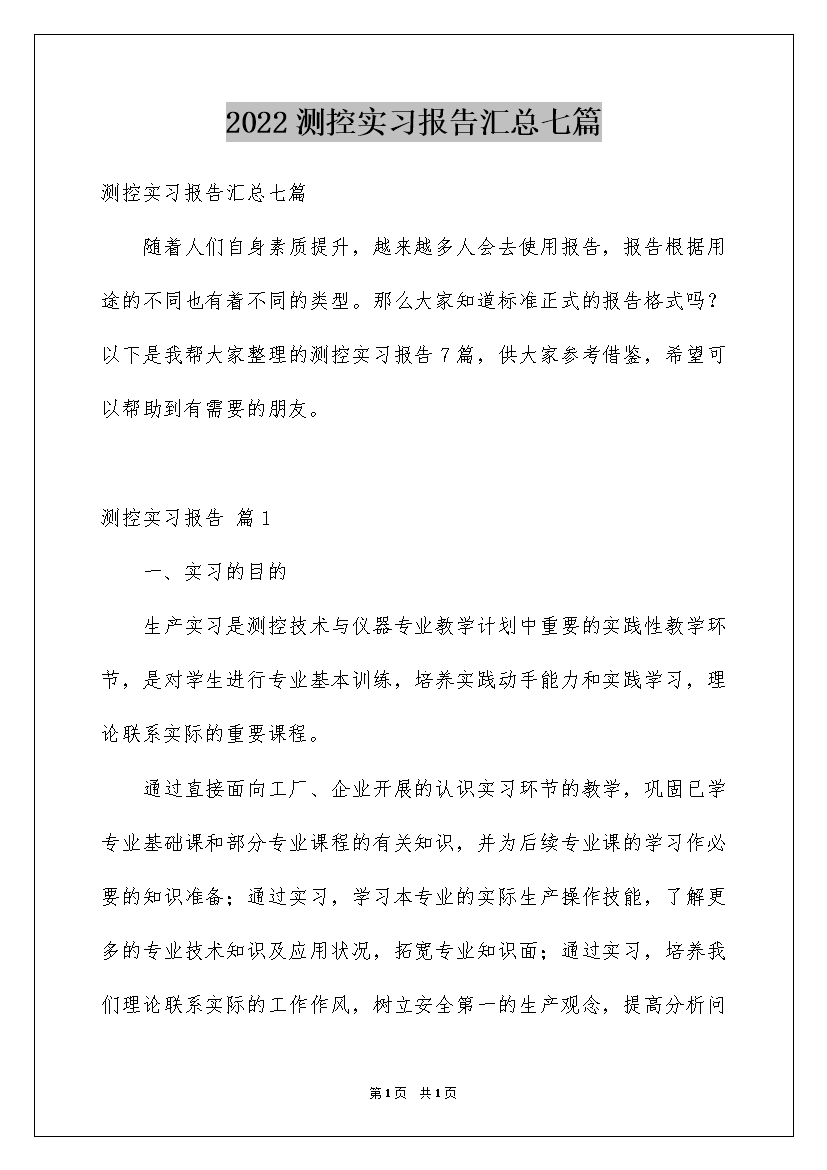 2022 测控实习报告汇总七篇

测控实习报告汇总七篇

随着人们自身素质提升，越来越多人会去使用报告，报告根据用途的不同也有着不同的类型。那么大家知道标准正式的报告格式吗？以下是我帮大家整理的测控实习报告 7 篇，供大家参考借鉴，希望可以帮助到有需要的朋友。

测控实习报告 篇 1

一、实习的目的

生产实习是测控技术与仪器专业教学计划中重要的实践性教学环节，是对学生进行专业基本训练，培养实践动手能力和实践学习，理论联系实际的重要课程。

通过直接面向工厂、企业开展的认识实习环节的教学，巩固已学专业基础课和部分专业课程的有关知识，并为后续专业课的学习作必要的知识准备；通过实习，学习本专业的实际生产操作技能，了解更多的专业技术知识及应用状况，拓宽专业知识面；通过实习，培养我们理论联系实际的工作作风，树立安全第一的生产观念，提高分析问

第 1 页 共 1 页